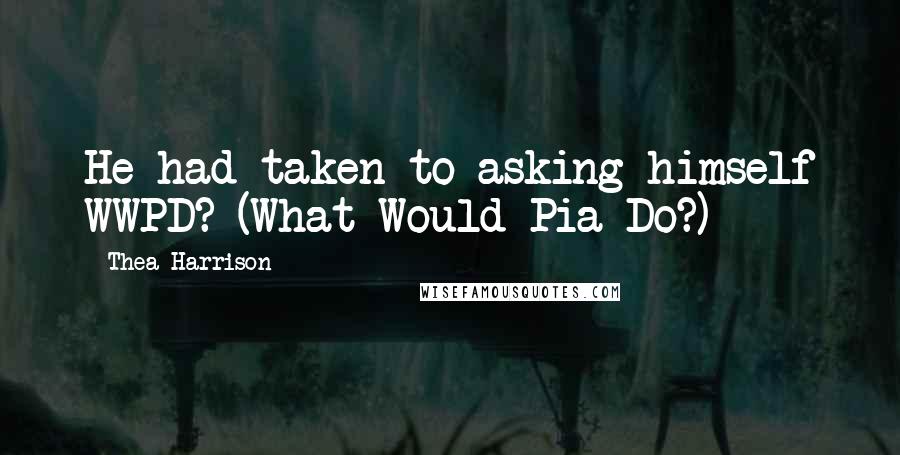 He had taken to asking himself WWPD? (What Would Pia Do?)

Thea Harrison

WISEFAMOUSQUOTES.COM